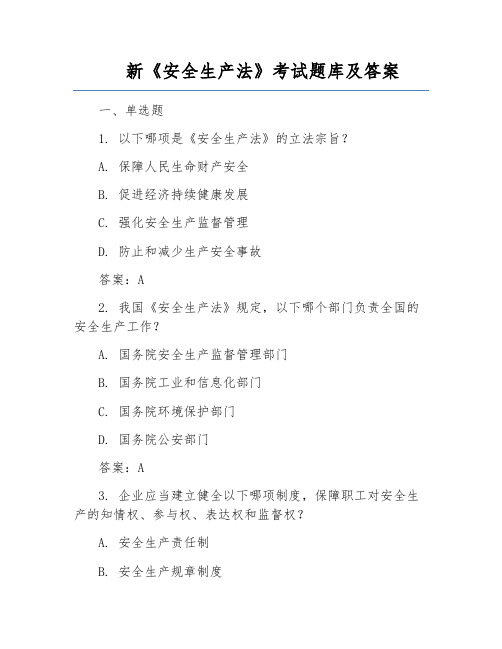 新《安全生产法》考试题库及答案

一、单选题

1. 以下哪项是《安全生产法》的立法宗旨？

A. 保障人民生命财产安全

B. 促进经济持续健康发展

C. 强化安全生产监督管理

D. 防止和减少生产安全事故

答案：A

2. 我国《安全生产法》规定，以下哪个部门负责全国的安全生产工作？

A. 国务院安全生产监督管理部门

B. 国务院工业和信息化部门

C. 国务院环境保护部门

D. 国务院公安部门

答案：A

3. 企业应当建立健全以下哪项制度，保障职工对安全生产的知情权、参与权、表达权和监督权？

A. 安全生产责任制

B. 安全生产规章制度